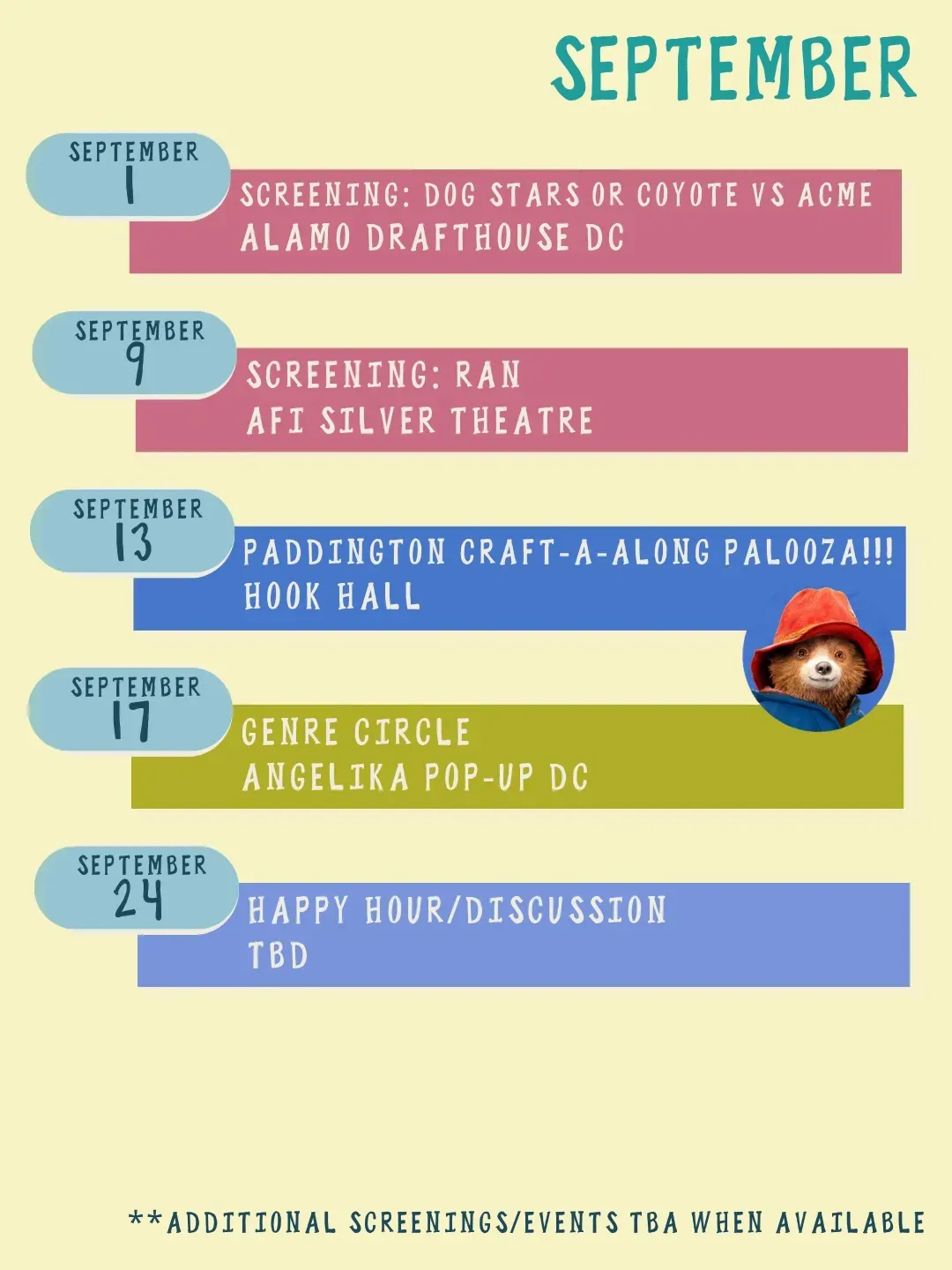 SEPTEMBER

SEPTEMBER
1

SCREENING: DOG STARS OR COYOTE VS ACME
ALAMO DRAFTHOUSE DC

SEPTEMBER
9

SCREENING: RAN
AFI SILVER THEATRE

SEPTEMBER
13

PADDINGTON CRAFT-A-ALONG PALOOZA!!!
HOOK HALL

SEPTEMBER
17

GENRE CIRCLE
ANGELIKA POP-UP DC

SEPTEMBER
24

HAPPY HOUR/DISCUSSION
TBD

**ADDITIONAL SCREENINGS/EVENTS TBA WHEN AVAILABLE